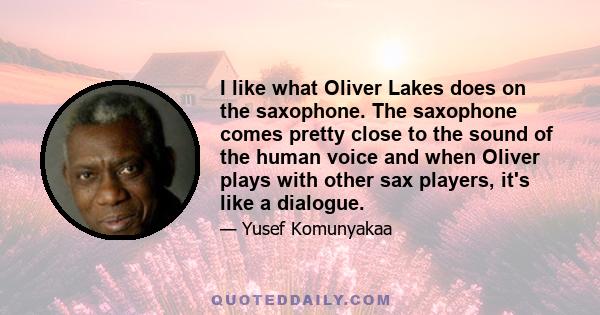 I like what Oliver Lakes does on the saxophone. The saxophone comes pretty close to the sound of the human voice and when Oliver plays with other sax players, it's like a dialogue.

— Yusef Komunyakaa

QUOTEDDAILY.COM